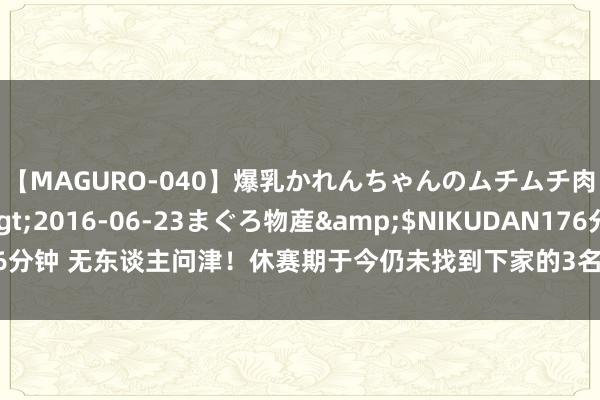 【MAGURO-040】爆乳かれんちゃんのムチムチ肉
gt;2016-06-23まぐろ物産&amp;$NIKUDAN176分
6分钟 无东谈主问津！休赛期于今仍未找到下家的3名